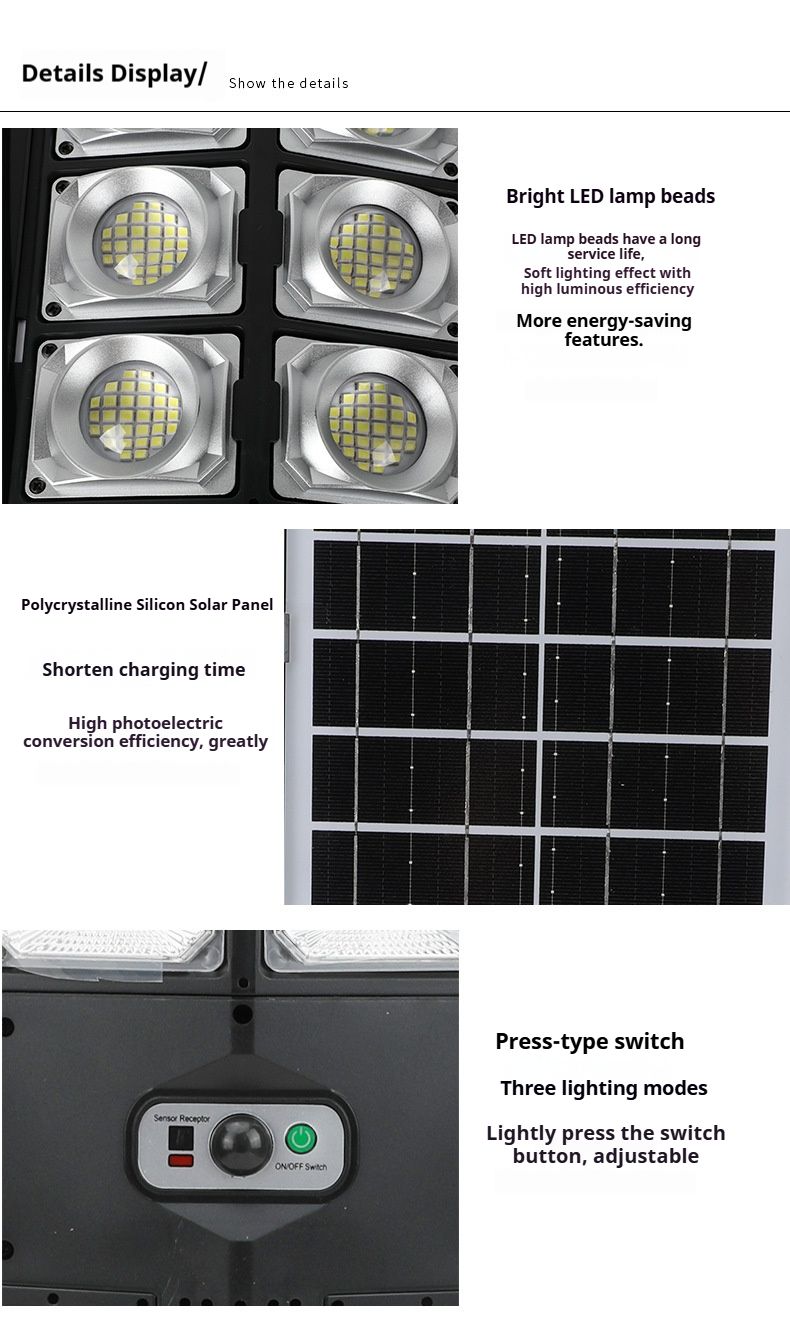 Details Display/ Show the details

Bright LED lamp beads

LED lamp beads have a long service life,
Soft lighting effect with high luminous efficiency

More energy-saving features.

Polycrystalline Silicon Solar Panel

Shorten charging time

High photoelectric conversion efficiency, greatly

Sensor Receptor

ON/OFF Switch

Press-type switch

Three lighting modes

Lightly press the switch button, adjustable